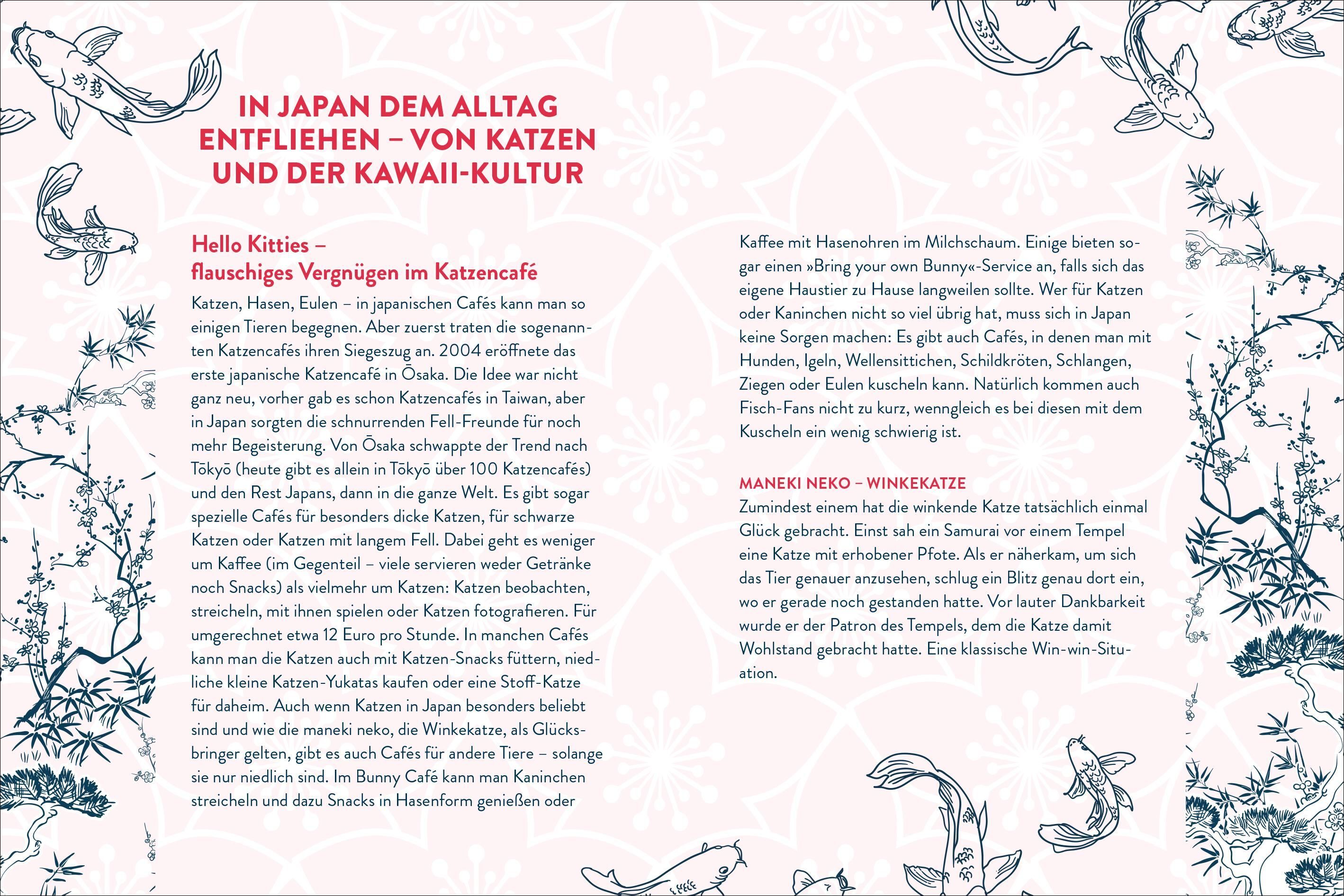 IN JAPAN DEM ALLTAG ENTFLIEHEN – VON KATZEN UND DER KAWAII-KULTUR

Hello Kitties – flauschiges Vergnügen im Katzencafé

Katzen, Hasen, Eulen – in japanischen Cafés kann man so einigen Tieren begegnen. Aber zuerst traten die sogenannten Katzencafés ihren Siegeszug an. 2004 eröffnete das erste japanische Katzencafé in Ōsaka. Die Idee war nicht ganz neu, vorher gab es schon Katzencafés in Taiwan, aber in Japan sorgten die schnurrenden Fell-Freunde für noch mehr Begeisterung. Von Ōsaka schwappte der Trend nach Tōkyō (heute gibt es allein in Tōkyō über 100 Katzencafés) und den Rest Japans, dann in die ganze Welt. Es gibt sogar spezielle Cafés für besonders dicke Katzen, für schwarze Katzen oder Katzen mit langem Fell. Dabei geht es weniger um Kaffee (im Gegenteil – viele servieren weder Getränke noch Snacks) als vielmehr um Katzen: Katzen beobachten, streicheln, mit ihnen spielen oder Katzen fotografieren. Für umgerechnet etwa 12 Euro pro Stunde. In manchen Cafés kann man die Katzen auch mit Katzen-Snacks füttern, niedliche kleine Katzen-Yukatas kaufen oder eine Stoff-Katze für daheim. Auch wenn Katzen in Japan besonders beliebt sind und wie die maneki neko, die Winkekatze, als Glücksbringer gelten, gibt es auch Cafés für andere Tiere – solange sie nur niedlich sind. Im Bunny Café kann man Kaninchen streicheln und dazu Snacks in Hasenform genießen oder Kaffee mit Hasenohren im Milchschaum. Einige bieten sogar einen »Bring your own Bunny«-Service an, falls sich das eigene Haustier zu Hause langweilen sollte. Wer für Katzen oder Kaninchen nicht so viel übrig hat, muss sich in Japan keine Sorgen machen: Es gibt auch Cafés, in denen man mit Hunden, Igeln, Wellensittichen, Schildkröten, Schlangen, Ziegen oder Eulen kuscheln kann. Natürlich kommen auch Fisch-Fans nicht zu kurz, wenngleich es bei diesen mit dem Kuscheln ein wenig schwierig ist.

MANEKI NEKO – WINKEKATZE

Zumindest einem hat die winkende Katze tatsächlich einmal Glück gebracht. Einst sah ein Samurai vor einem Tempel eine Katze mit erhobener Pfote. Als er näherkam, um sich das Tier genauer anzusehen, schlug ein Blitz genau dort ein, wo er gerade noch gestanden hatte. Vor lauter Dankbarkeit wurde er der Patron des Tempels, dem die Katze damit Wohlstand gebracht hatte. Eine klassische Win-win-Situation.